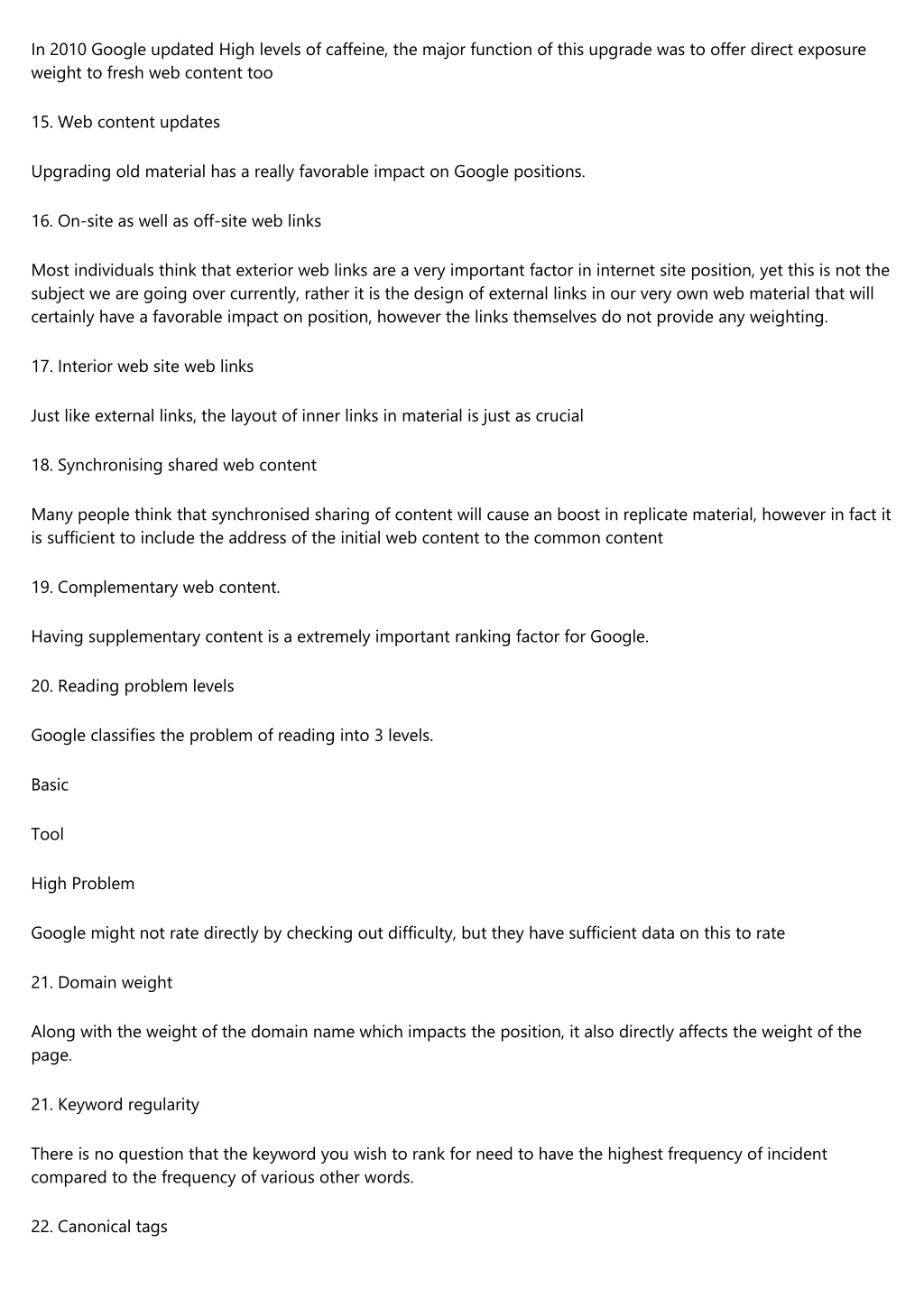 In 2010 Google updated High levels of caffeine, the major function of this upgrade was to offer direct exposure weight to fresh web content too

15. Web content updates

Upgrading old material has a really favorable impact on Google positions.

16. On-site as well as off-site web links

Most individuals think that exterior web links are a very important factor in internet site position, yet this is not the subject we are going over currently, rather it is the design of external links in our very own web material that will certainly have a favorable impact on position, however the links themselves do not provide any weighting.

17. Interior web site web links

Just like external links, the layout of inner links in material is just as crucial

18. Synchronising shared web content

Many people think that synchronised sharing of content will cause an boost in replicate material, however in fact it is sufficient to include the address of the initial web content to the common content

19. Complementary web content.

Having supplementary content is a extremely important ranking factor for Google.

20. Reading problem levels

Google classifies the problem of reading into 3 levels.

Basic

Tool

High Problem

Google might not rate directly by checking out difficulty, but they have sufficient data on this to rate

21. Domain weight

Along with the weight of the domain name which impacts the position, it also directly affects the weight of the page.

21. Keyword regularity

There is no question that the keyword you wish to rank for need to have the highest frequency of incident compared to the frequency of various other words.

22. Canonical tags